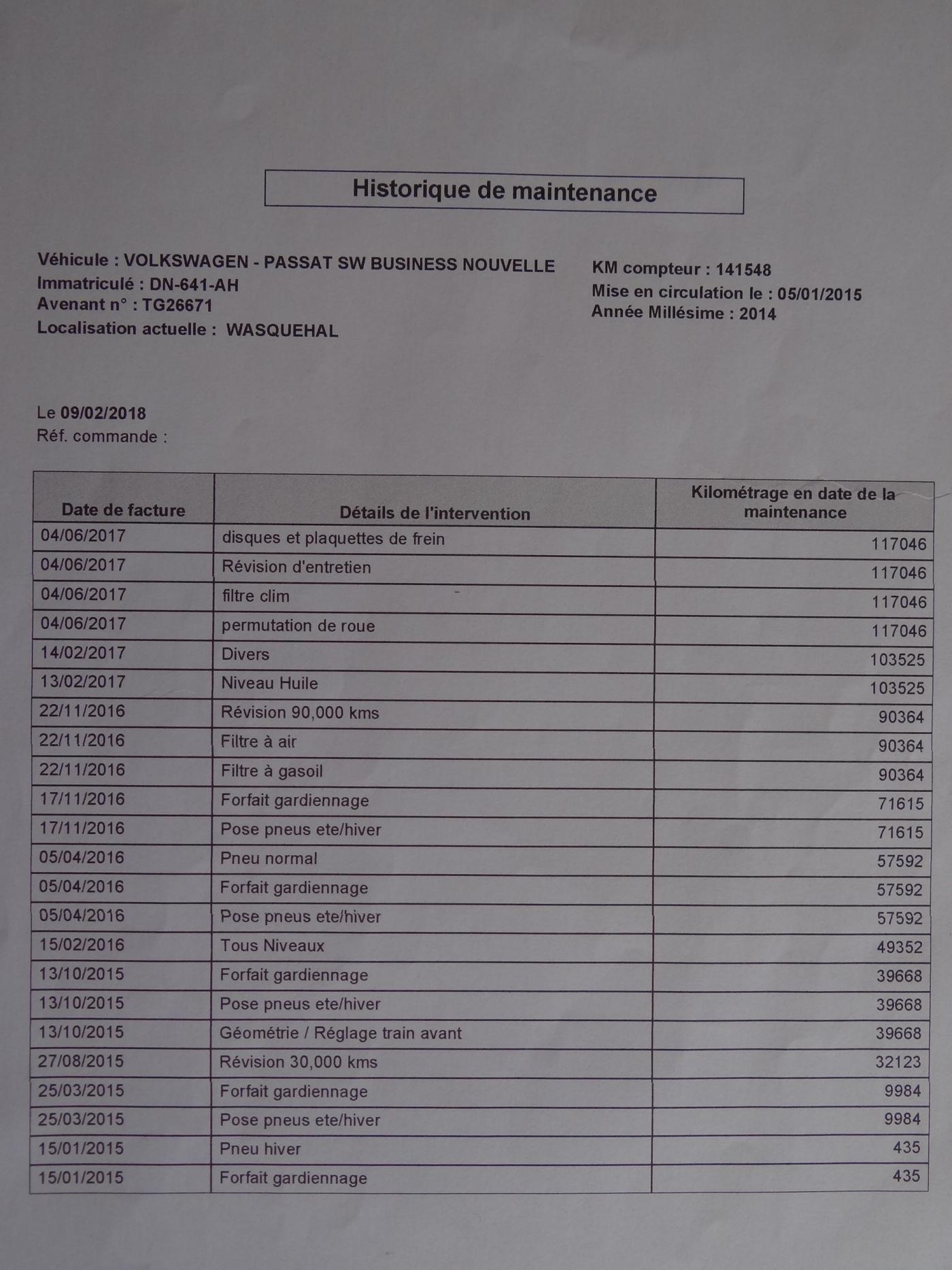 Historique de maintenance

Véhicule : VOLKSWAGEN - PASSAT SW BUSINESS NOUVELLE
Immatriculé : DN-641-AH
Avenant n° : TG26671
Localisation actuelle : WASQUEHAL

KM compteur : 141548
Mise en circulation le : 05/01/2015
Année Millésime : 2014

Le 09/02/2018
Réf. commande :

| Date de facture | Détails de l'intervention | Kilométrage en date de la maintenance |
|---|---|---|
| 04/06/2017 | disques et plaquettes de frein | 117046 |
| 04/06/2017 | Révision d'entretien | 117046 |
| 04/06/2017 | filtre clim | 117046 |
| 04/06/2017 | permutation de roue | 117046 |
| 14/02/2017 | Divers | 103525 |
| 13/02/2017 | Niveau Huile | 103525 |
| 22/11/2016 | Révision 90,000 kms | 90364 |
| 22/11/2016 | Filtre à air | 90364 |
| 22/11/2016 | Filtre à gasoil | 90364 |
| 17/11/2016 | Forfait gardiennage | 71615 |
| 17/11/2016 | Pose pneus ete/hiver | 71615 |
| 05/04/2016 | Pneu normal | 57592 |
| 05/04/2016 | Forfait gardiennage | 57592 |
| 05/04/2016 | Pose pneus ete/hiver | 57592 |
| 15/02/2016 | Tous Niveaux | 49352 |
| 13/10/2015 | Forfait gardiennage | 39668 |
| 13/10/2015 | Pose pneus ete/hiver | 39668 |
| 13/10/2015 | Géométrie / Réglage train avant | 39668 |
| 27/08/2015 | Révision 30,000 kms | 32123 |
| 25/03/2015 | Forfait gardiennage | 9984 |
| 25/03/2015 | Pose pneus ete/hiver | 9984 |
| 15/01/2015 | Pneu hiver | 435 |
| 15/01/2015 | Forfait gardiennage | 435 |